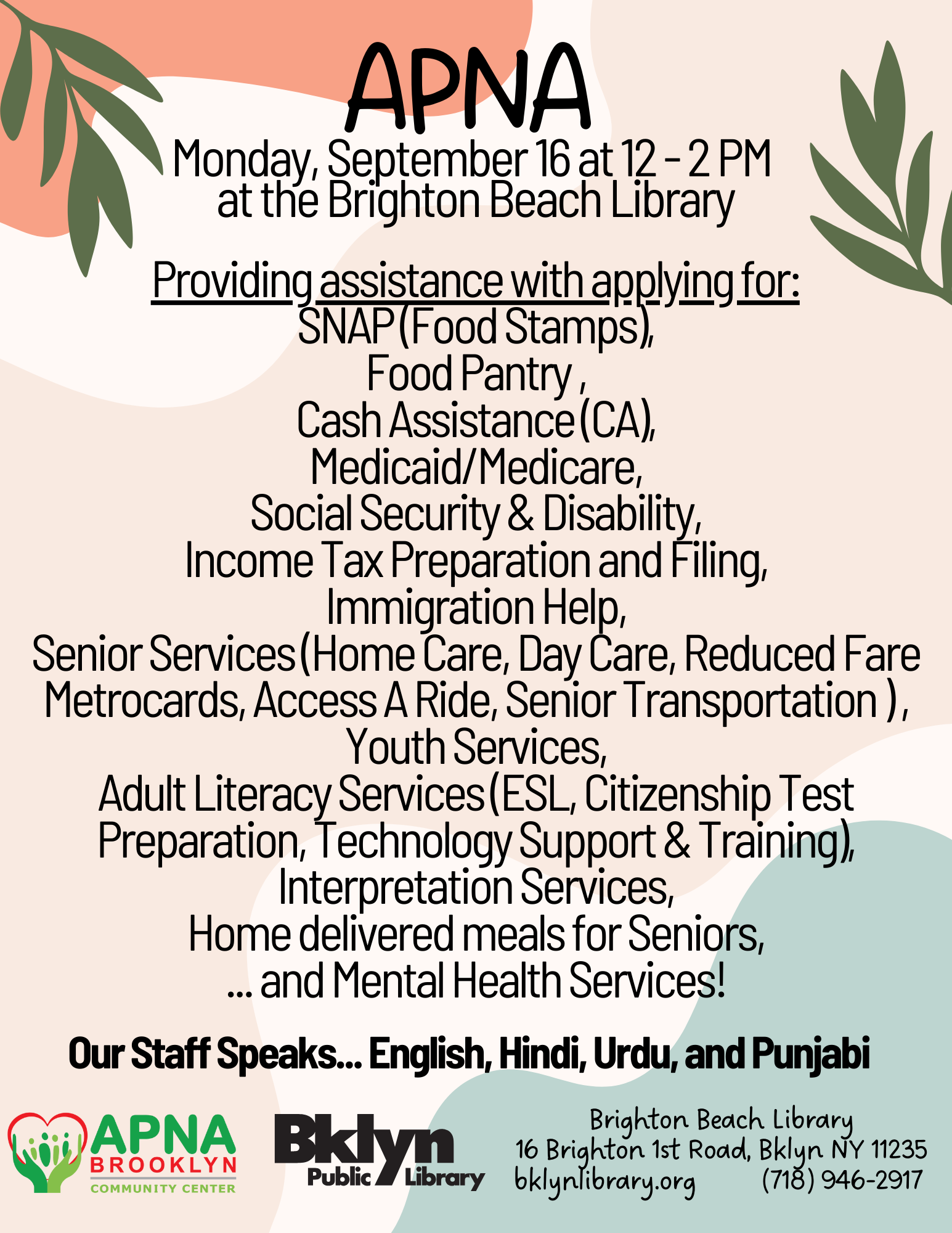 APNA
Monday, September 16 at 12 - 2 PM
at the Brighton Beach Library

Providing assistance with applying for:
SNAP (Food Stamps),
Food Pantry ,
Cash Assistance (CA),
Medicaid/Medicare,
Social Security & Disability,
Income Tax Preparation and Filing,
Immigration Help,
Senior Services (Home Care, Day Care, Reduced Fare Metrocards, Access A Ride, Senior Transportation ) ,
Youth Services,
Adult Literacy Services (ESL, Citizenship Test Preparation, Technology Support & Training),
Interpretation Services,
Home delivered meals for Seniors,
... and Mental Health Services!

Our Staff Speaks... English, Hindi, Urdu, and Punjabi

APNA BROOKLYN COMMUNITY CENTER

Bklyn Public Library

Brighton Beach Library
16 Brighton 1st Road, Bklyn NY 11235
bklynlibrary.org (718) 946-2917